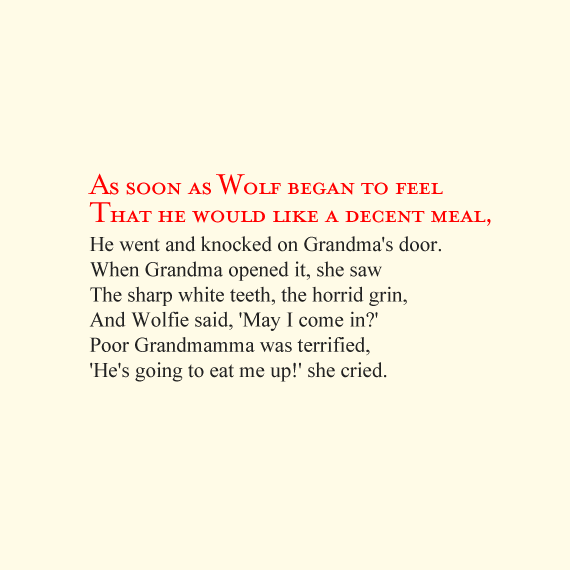 As soon as Wolf began to feel
That he would like a decent meal,
He went and knocked on Grandma's door.
When Grandma opened it, she saw
The sharp white teeth, the horrid grin,
And Wolfie said, 'May I come in?'
Poor Grandmamma was terrified,
'He's going to eat me up!' she cried.